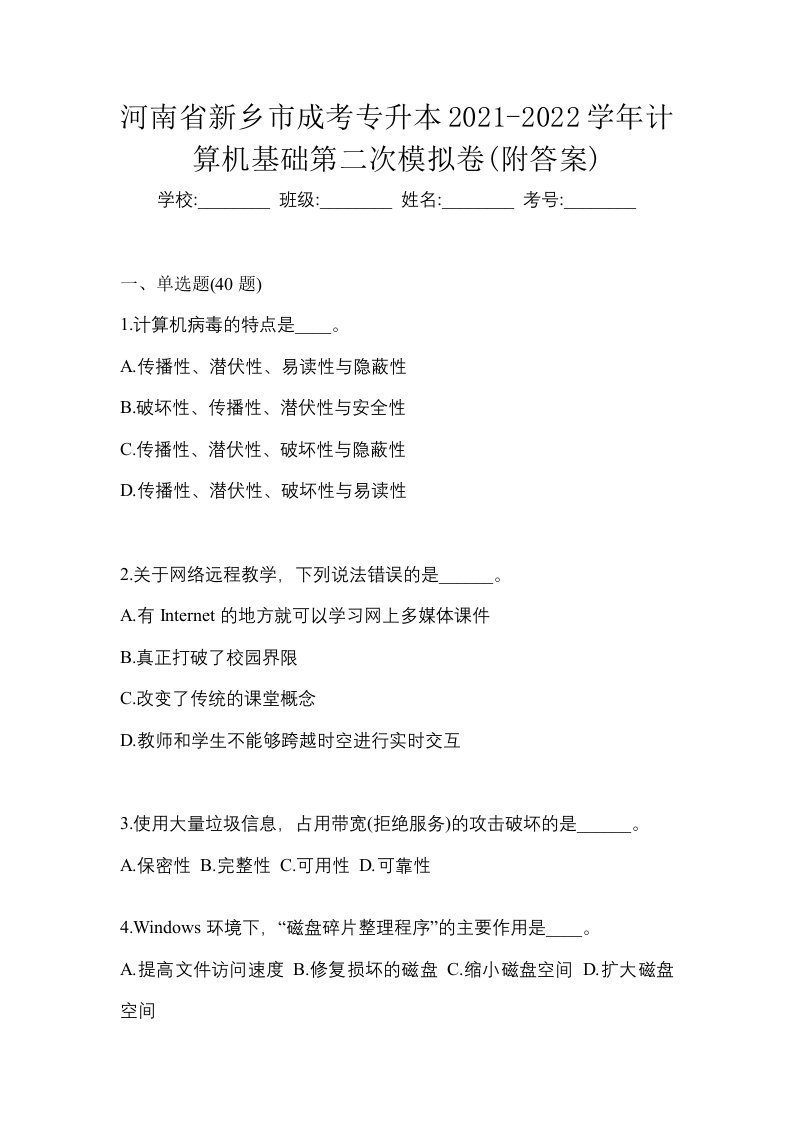 河南省新乡市成考专升本2021-2022学年计算机基础第二次模拟卷(附答案)

学校:________ 班级:________ 姓名:________ 考号:________

一、单选题(40 题)

1.计算机病毒的特点是____。

A.传播性、潜伏性、易读性与隐蔽性

B.破坏性、传播性、潜伏性与安全性

C.传播性、潜伏性、破坏性与隐蔽性

D.传播性、潜伏性、破坏性与易读性

2.关于网络远程教学，下列说法错误的是______。

A.有 Internet 的地方就可以学习网上多媒体课件

B.真正打破了校园界限

C.改变了传统的课堂概念

D.教师和学生不能够跨越时空进行实时交互

3.使用大量垃圾信息，占用带宽(拒绝服务)的攻击破坏的是______。

A.保密性 B.完整性 C.可用性 D.可靠性

4.Windows 环境下，“磁盘碎片整理程序”的主要作用是____。

A.提高文件访问速度 B.修复损坏的磁盘 C.缩小磁盘空间 D.扩大磁盘空间